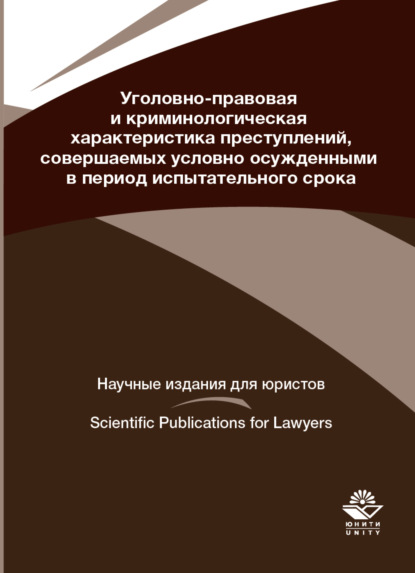 Уголовно-правовая и криминологическая характеристика преступлений, совершаемых условно осужденными в период испытательного срока

Научные издания для юристов

Scientific Publications for Lawyers

ЮНИТИ
UNITY